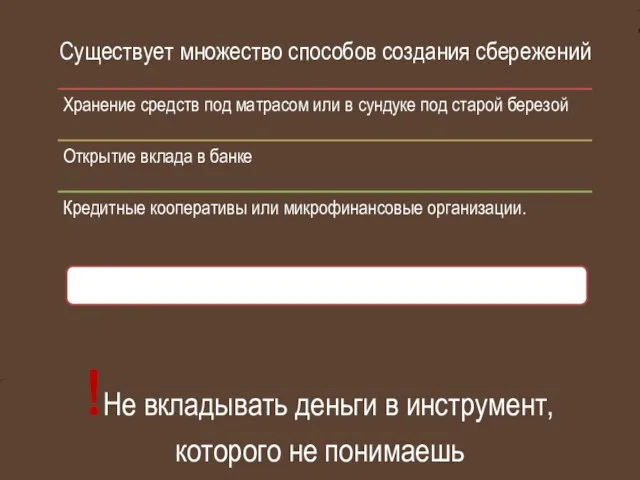 Существует множество способов создания сбережений

Хранение средств под матрасом или в сундуке под старой березой

Открытие вклада в банке

Кредитные кооперативы или микрофинансовые организации.

!Не вкладывать деньги в инструмент, которого не понимаешь